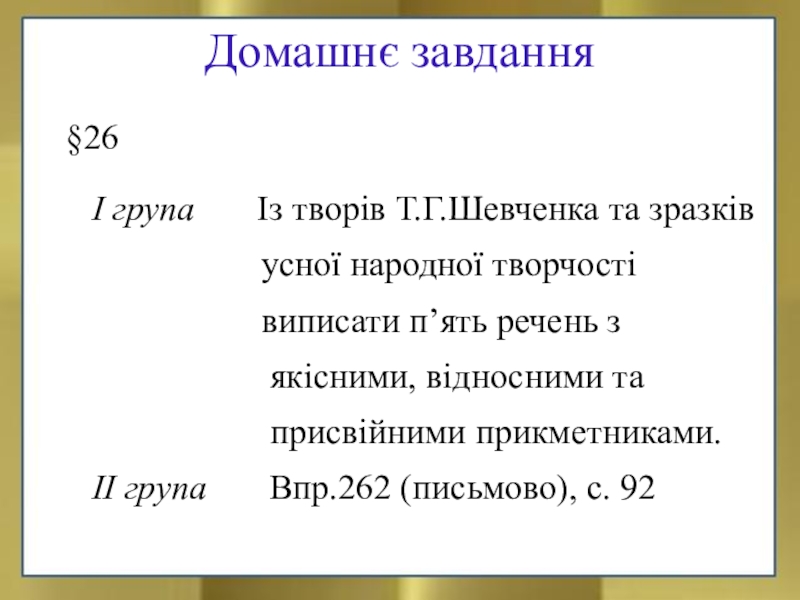 Домашнє завдання

§26

І група Із творів Т.Г.Шевченка та зразків усної народної творчості виписати п’ять речень з якісними, відносними та присвійними прикметниками.

ІІ група Впр.262 (письмово), с. 92